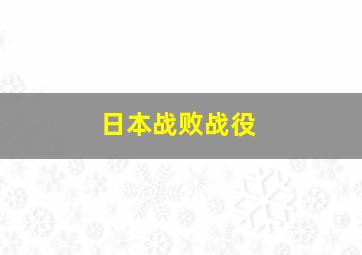 日本战败战役